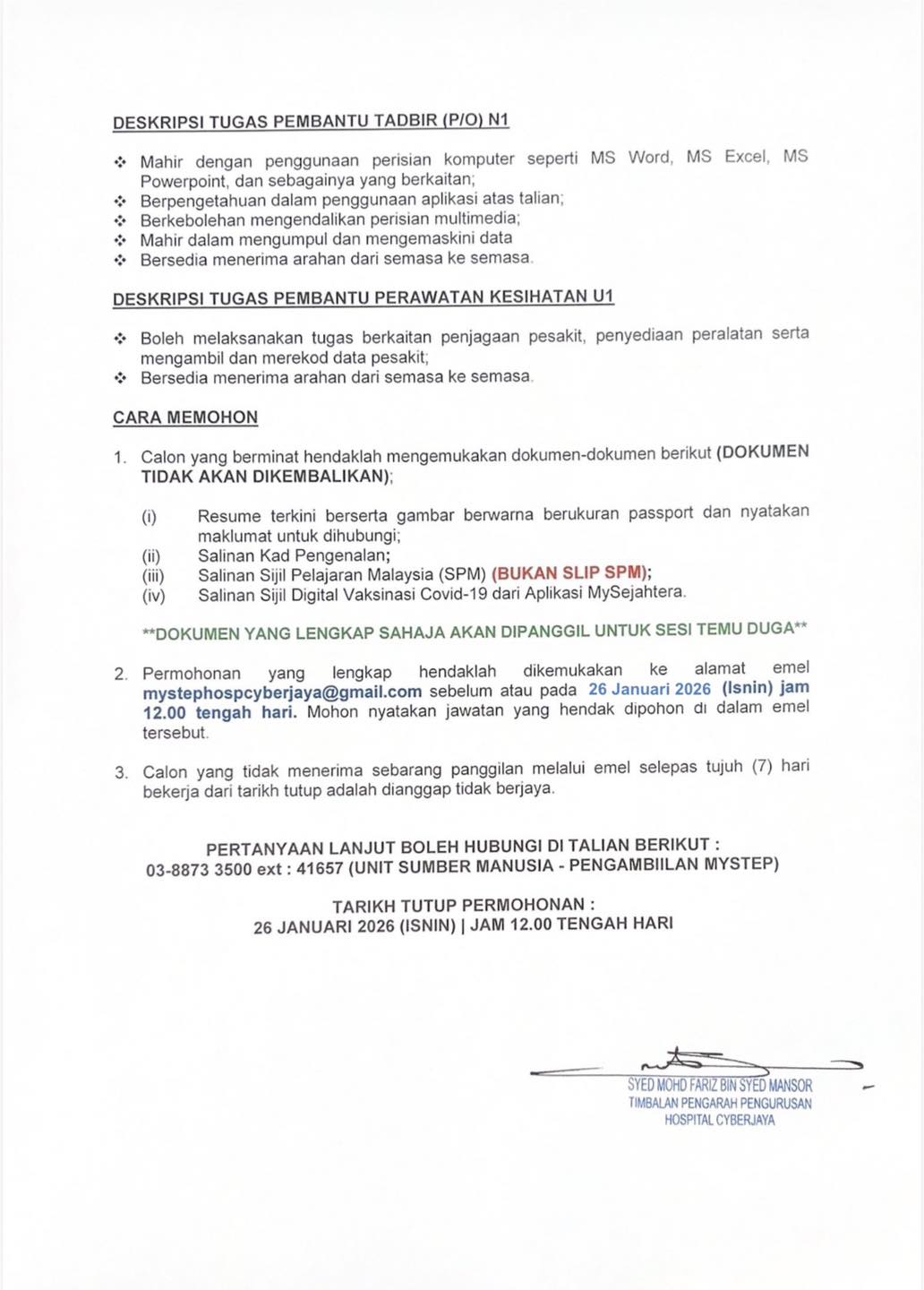 DESKRIPSI TUGAS PEMBANTU TADBIR (P/O) N1

❖ Mahir dengan penggunaan perisian komputer seperti MS Word, MS Excel, MS Powerpoint, dan sebagainya yang berkaitan;
❖ Berpengetahuan dalam penggunaan aplikasi atas talian;
❖ Berkebolehan mengendalikan perisian multimedia;
❖ Mahir dalam mengumpul dan mengemaskini data
❖ Bersedia menerima arahan dari semasa ke semasa.

DESKRIPSI TUGAS PEMBANTU PERAWATAN KESIHATAN U1

❖ Boleh melaksanakan tugas berkaitan penjagaan pesakit, penyediaan peralatan serta mengambil dan merekod data pesakit;
❖ Bersedia menerima arahan dari semasa ke semasa.

CARA MEMOHON

1. Calon yang berminat hendaklah mengemukakan dokumen-dokumen berikut (DOKUMEN TIDAK AKAN DIKEMBALIKAN);

(i) Resume terkini berserta gambar berwarna berukuran passport dan nyatakan maklumat untuk dihubungi;
(ii) Salinan Kad Pengenalan;
(iii) Salinan Sijil Pelajaran Malaysia (SPM) (BUKAN SLIP SPM);
(iv) Salinan Sijil Digital Vaksinasi Covid-19 dari Aplikasi MySejahtera.

**DOKUMEN YANG LENGKAP SAHAJA AKAN DIPANGGIL UNTUK SESI TEMU DUGA**

2. Permohonan yang lengkap hendaklah dikemukakan ke alamat emel mystephospcyberjaya@gmail.com sebelum atau pada 26 Januari 2026 (Isnin) jam 12.00 tengah hari. Mohon nyatakan jawatan yang hendak dipohon di dalam emel tersebut.

3. Calon yang tidak menerima sebarang panggilan melalui emel selepas tujuh (7) hari bekerja dari tarikh tutup adalah dianggap tidak berjaya.

PERTANYAAN LANJUT BOLEH HUBUNGI DI TALIAN BERIKUT :
03-8873 3500 ext : 41657 (UNIT SUMBER MANUSIA - PENGAMBIILAN MYSTEP)

TARIKH TUTUP PERMOHONAN :
26 JANUARI 2026 (ISNIN) | JAM 12.00 TENGAH HARI

SYED MOHD FARIZ BIN SYED MANSOR
TIMBALAN PENGARAH PENGURUSAN
HOSPITAL CYBERJAYA